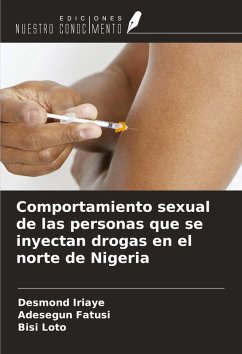 EDICIONES
NUESTRO CONOCIMIENTO

Comportamiento sexual de las personas que se inyectan drogas en el norte de Nigeria

Desmond Iriaye
Adesegun Fatusi
Bisi Loto